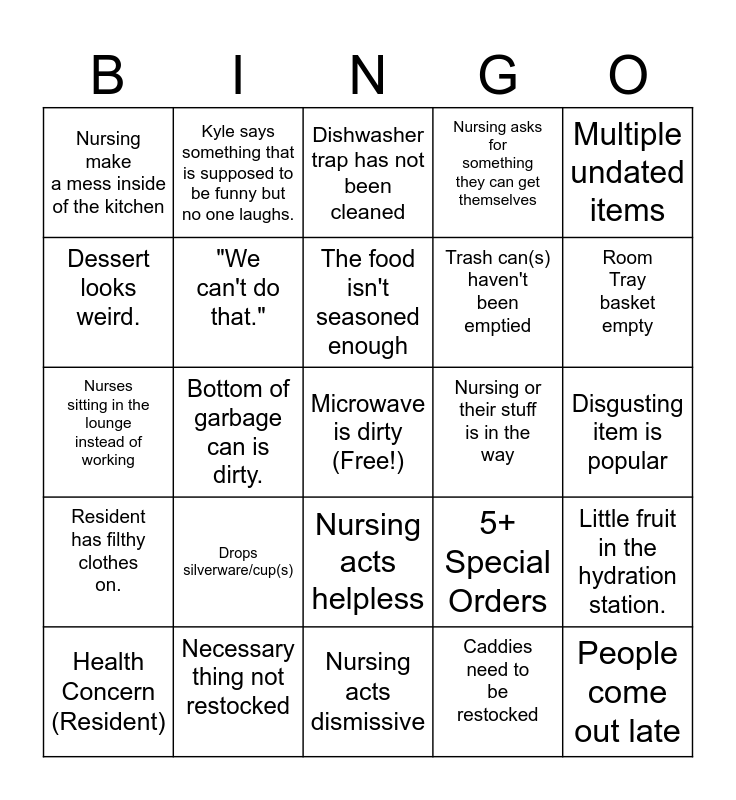 | B | I | N | G | O |
|---|---|---|---|---|
| Nursing make a mess inside of the kitchen | Kyle says something that is supposed to be funny but no one laughs. | Dishwasher trap has not been cleaned | Nursing asks for something they can get themselves | Multiple undated items |
| Dessert looks weird. | "We can't do that." | The food isn't seasoned enough | Trash can(s) haven't been emptied | Room Tray basket empty |
| Nurses sitting in the lounge instead of working | Bottom of garbage can is dirty. | Microwave is dirty (Free!) | Nursing or their stuff is in the way | Disgusting item is popular |
| Resident has filthy clothes on. | Drops silverware/cup(s) | Nursing acts helpless | 5+ Special Orders | Little fruit in the hydration station. |
| Health Concern (Resident) | Necessary thing not restocked | Nursing acts dismissive | Caddies need to be restocked | People come out late |